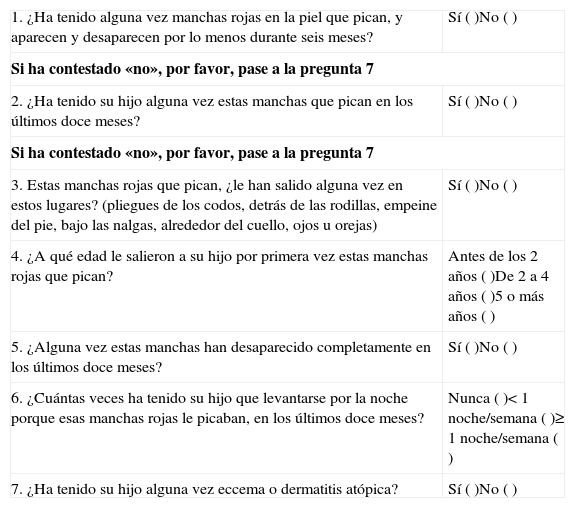 | | |
|---|---|
| 1. ¿Ha tenido alguna vez manchas rojas en la piel que pican, y aparecen y desaparecen por lo menos durante seis meses? | Sí ( )No ( ) |
| **Si ha contestado «no», por favor, pase a la pregunta 7** | |
| 2. ¿Ha tenido su hijo alguna vez estas manchas que pican en los últimos doce meses? | Sí ( )No ( ) |
| **Si ha contestado «no», por favor, pase a la pregunta 7** | |
| 3. Estas manchas rojas que pican, ¿le han salido alguna vez en estos lugares? (pliegues de los codos, detrás de las rodillas, empeine del pie, bajo las nalgas, alrededor del cuello, ojos u orejas) | Sí ( )No ( ) |
| 4. ¿A qué edad le salieron a su hijo por primera vez estas manchas rojas que pican? | Antes de los 2 años ( )De 2 a 4 años ( )5 o más años ( ) |
| 5. ¿Alguna vez estas manchas han desaparecido completamente en los últimos doce meses? | Sí ( )No ( ) |
| 6. ¿Cuántas veces ha tenido su hijo que levantarse por la noche porque esas manchas rojas le picaban, en los últimos doce meses? | Nunca ( )< 1 noche/semana ( )≥ 1 noche/semana ( ) |
| 7. ¿Ha tenido su hijo alguna vez eccema o dermatitis atópica? | Sí ( )No ( ) |